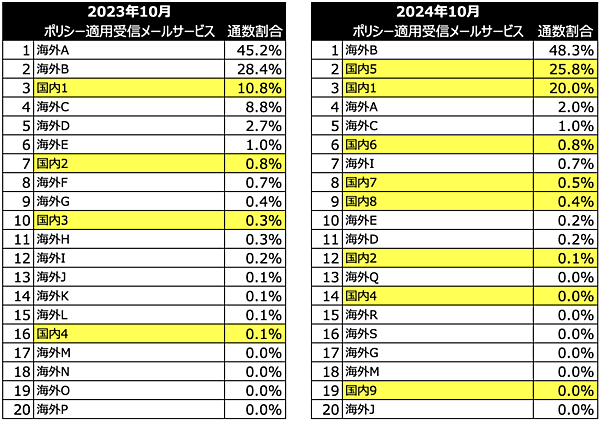 2023年10月

| | ポリシー適用受信メールサービス | 通数割合 |
|---|---|---|
| 1 | 海外A | 45.2% |
| 2 | 海外B | 28.4% |
| 3 | 国内1 | 10.8% |
| 4 | 海外C | 8.8% |
| 5 | 海外D | 2.7% |
| 6 | 海外E | 1.0% |
| 7 | 国内2 | 0.8% |
| 8 | 海外F | 0.7% |
| 9 | 海外G | 0.4% |
| 10 | 国内3 | 0.3% |
| 11 | 海外H | 0.3% |
| 12 | 海外I | 0.2% |
| 13 | 海外J | 0.1% |
| 14 | 海外K | 0.1% |
| 15 | 海外L | 0.1% |
| 16 | 国内4 | 0.1% |
| 17 | 海外M | 0.0% |
| 18 | 海外N | 0.0% |
| 19 | 海外O | 0.0% |
| 20 | 海外P | 0.0% |

2024年10月

| | ポリシー適用受信メールサービス | 通数割合 |
|---|---|---|
| 1 | 海外B | 48.3% |
| 2 | 国内5 | 25.8% |
| 3 | 国内1 | 20.0% |
| 4 | 海外A | 2.0% |
| 5 | 海外C | 1.0% |
| 6 | 国内6 | 0.8% |
| 7 | 海外I | 0.7% |
| 8 | 国内7 | 0.5% |
| 9 | 国内8 | 0.4% |
| 10 | 海外E | 0.2% |
| 11 | 海外D | 0.2% |
| 12 | 国内2 | 0.1% |
| 13 | 海外Q | 0.0% |
| 14 | 国内4 | 0.0% |
| 15 | 海外R | 0.0% |
| 16 | 海外S | 0.0% |
| 17 | 海外G | 0.0% |
| 18 | 海外M | 0.0% |
| 19 | 国内9 | 0.0% |
| 20 | 海外J | 0.0% |